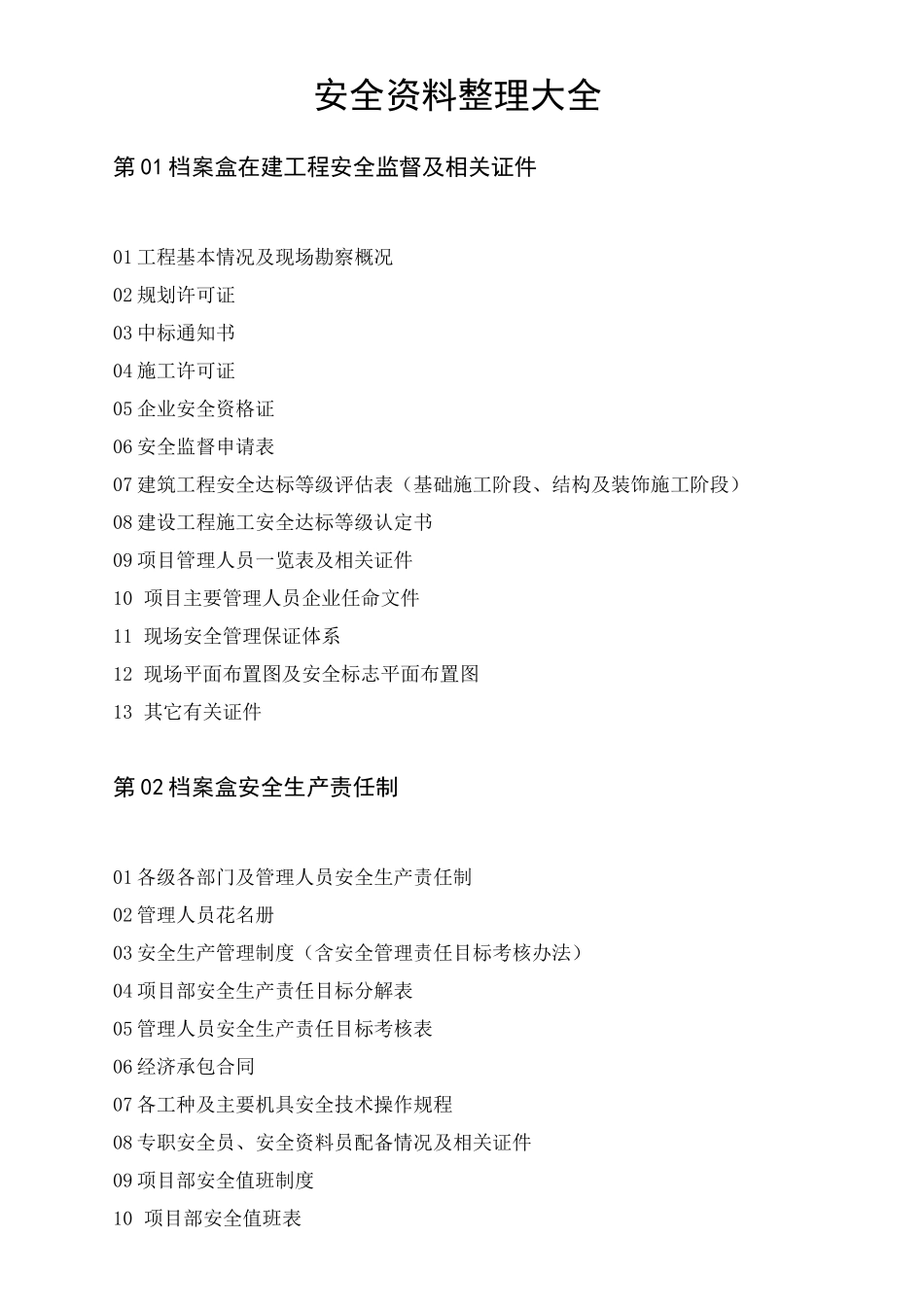 安全资料整理大全

第01档案盒在建工程安全监督及相关证件

01工程基本情况及现场勘察概况
02规划许可证
03中标通知书
04施工许可证
05企业安全资格证
06安全监督申请表
07建筑工程安全达标等级评估表（基础施工阶段、结构及装饰施工阶段）
08建设工程施工安全达标等级认定书
09项目管理人员一览表及相关证件
10 项目主要管理人员企业任命文件
11 现场安全管理保证体系
12 现场平面布置图及安全标志平面布置图
13 其它有关证件

第02档案盒安全生产责任制

01各级各部门及管理人员安全生产责任制
02管理人员花名册
03安全生产管理制度（含安全管理责任目标考核办法）
04项目部安全生产责任目标分解表
05管理人员安全生产责任目标考核表
06经济承包合同
07各工种及主要机具安全技术操作规程
08专职安全员、安全资料员配备情况及相关证件
09项目部安全值班制度
10 项目部安全值班表